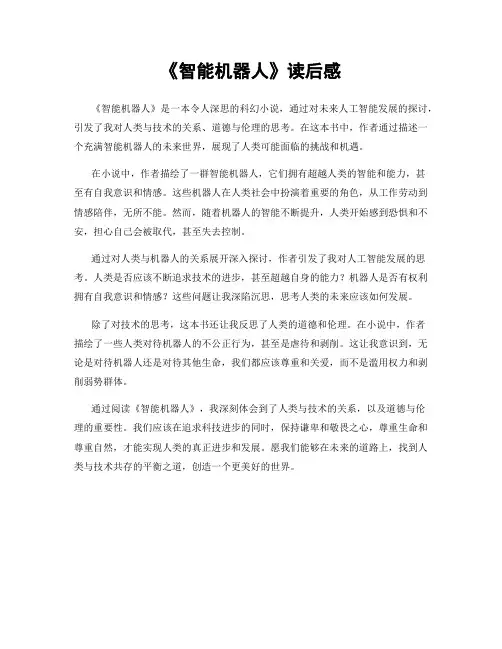 《智能机器人》读后感

《智能机器人》是一本令人深思的科幻小说，通过对未来人工智能发展的探讨，引发了我对人类与技术的关系、道德与伦理的思考。在这本书中，作者通过描述一个充满智能机器人的未来世界，展现了人类可能面临的挑战和机遇。

在小说中，作者描绘了一群智能机器人，它们拥有超越人类的智能和能力，甚至有自我意识和情感。这些机器人在人类社会中扮演着重要的角色，从工作劳动到情感陪伴，无所不能。然而，随着机器人的智能不断提升，人类开始感到恐惧和不安，担心自己会被取代，甚至失去控制。

通过对人类与机器人的关系展开深入探讨，作者引发了我对人工智能发展的思考。人类是否应该不断追求技术的进步，甚至超越自身的能力？机器人是否有权利拥有自我意识和情感？这些问题让我深陷沉思，思考人类的未来应该如何发展。

除了对技术的思考，这本书还让我反思了人类的道德和伦理。在小说中，作者描绘了一些人类对待机器人的不公正行为，甚至是虐待和剥削。这让我意识到，无论是对待机器人还是对待其他生命，我们都应该尊重和关爱，而不是滥用权力和剥削弱势群体。

通过阅读《智能机器人》，我深刻体会到了人类与技术的关系，以及道德与伦理的重要性。我们应该在追求科技进步的同时，保持谦卑和敬畏之心，尊重生命和尊重自然，才能实现人类的真正进步和发展。愿我们能够在未来的道路上，找到人类与技术共存的平衡之道，创造一个更美好的世界。